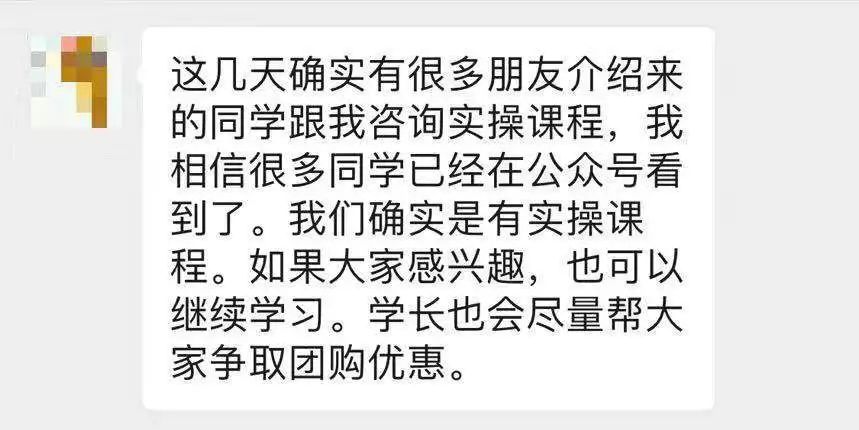 这几天确实有很多朋友介绍来的同学跟我咨询实操课程，我相信很多同学已经在公众号看到了。我们确实是有实操课程。如果大家感兴趣，也可以继续学习。学长也会尽量帮大家争取团购优惠。